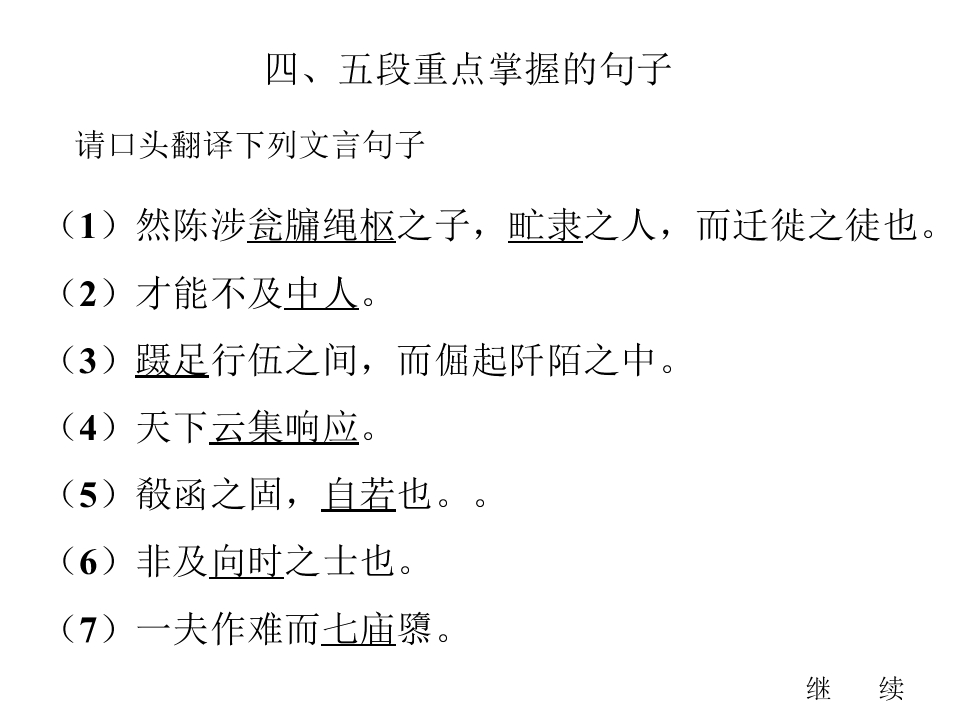 四、五段重点掌握的句子

请口头翻译下列文言句子

（1）然陈涉瓮牖绳枢之子，甿隶之人，而迁徙之徒也。

（2）才能不及中人。

（3）蹑足行伍之间，而倔起阡陌之中。

（4）天下云集响应。

（5）殽函之固，自若也。。

（6）非及向时之士也。

（7）一夫作难而七庙隳。

继 续